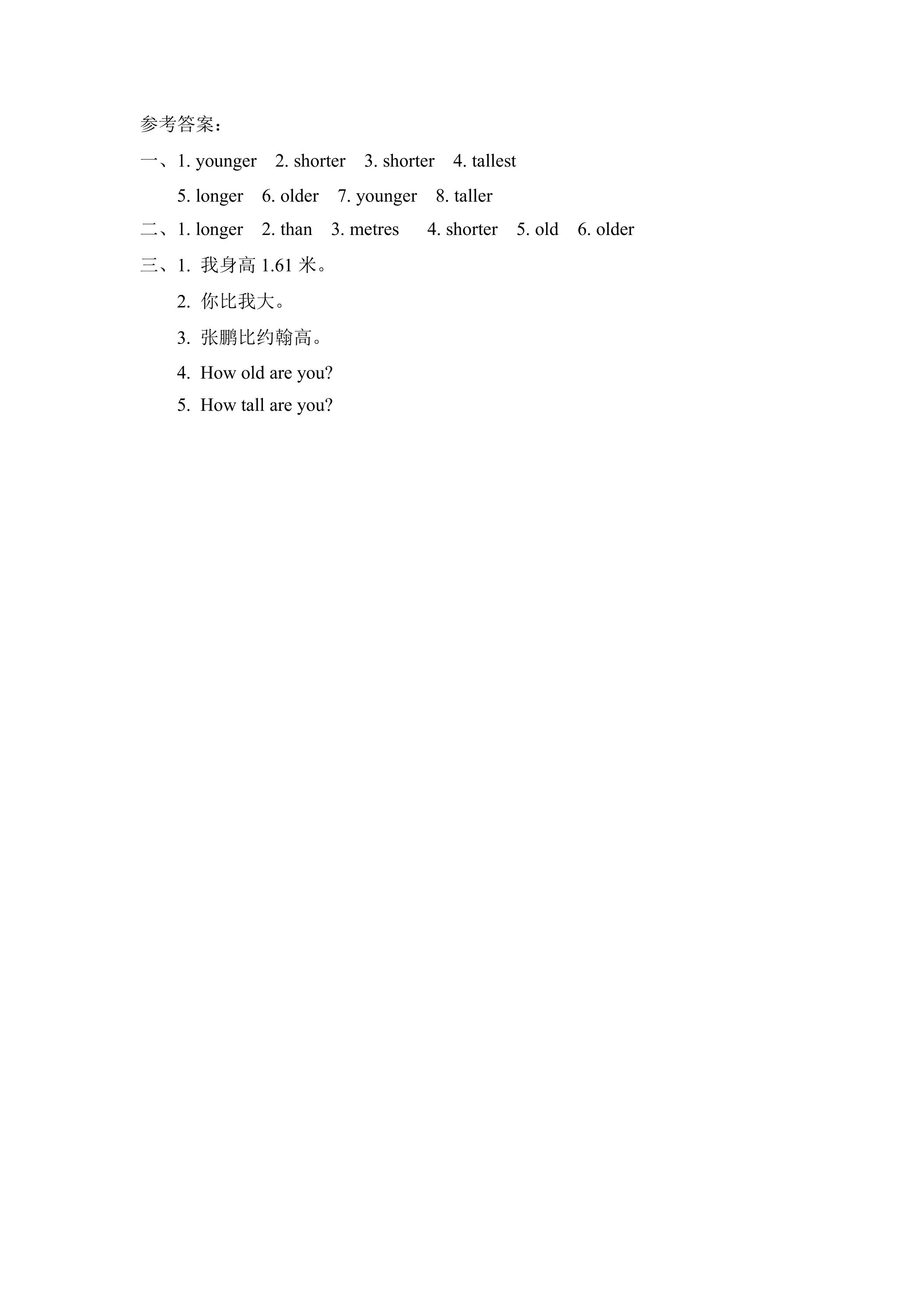 参考答案：

一、1. younger 2. shorter 3. shorter 4. tallest

5. longer 6. older 7. younger 8. taller

二、1. longer 2. than 3. metres 4. shorter 5. old 6. older

三、1.我身高1.61米。

2.你比我大。

3.张鹏比约翰高。

4. How old are you?

5. How tall are you?